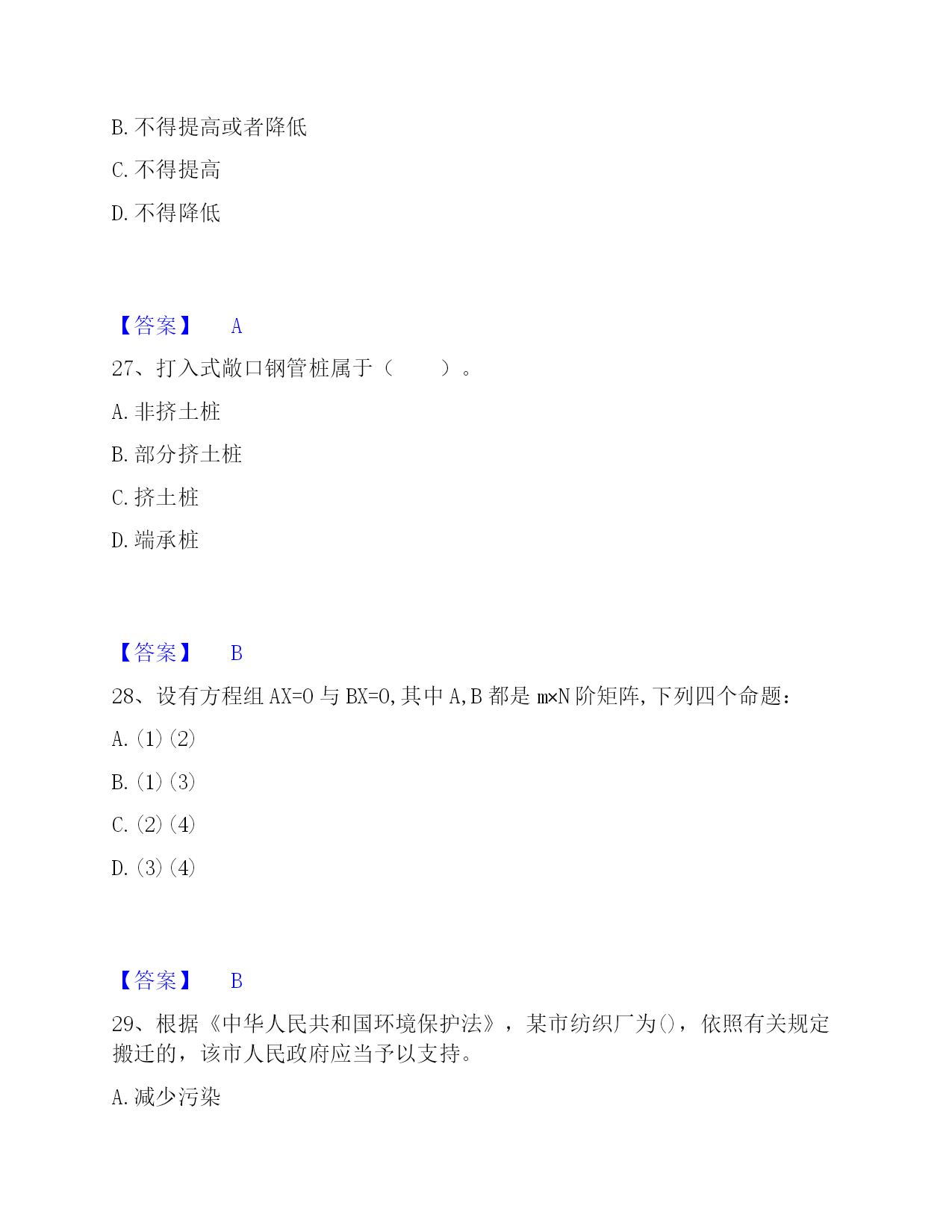 B. 不得提高或者降低

C. 不得提高

D. 不得降低

【答案】 A

27、打入式敞口钢管桩属于（　　）。

A. 非挤土桩

B. 部分挤土桩

C. 挤土桩

D. 端承桩

【答案】 B

28、设有方程组 AX=0 与 BX=0, 其中 A, B 都是 m×N 阶矩阵, 下列四个命题：

A. (1) (2)

B. (1) (3)

C. (2) (4)

D. (3) (4)

【答案】 B

29、根据《中华人民共和国环境保护法》，某市纺织厂为()，依照有关规定搬迁的，该市人民政府应当予以支持。

A. 减少污染